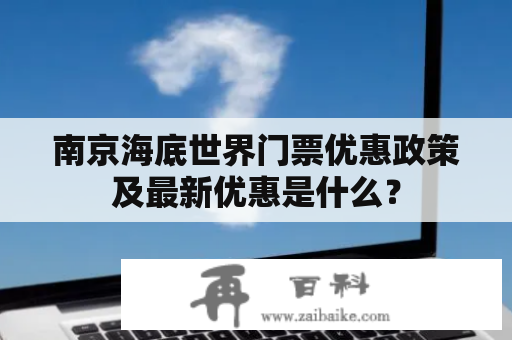 南京海底世界门票优惠政策及最新优惠是什么？

再 百科
www.zaibaike.com